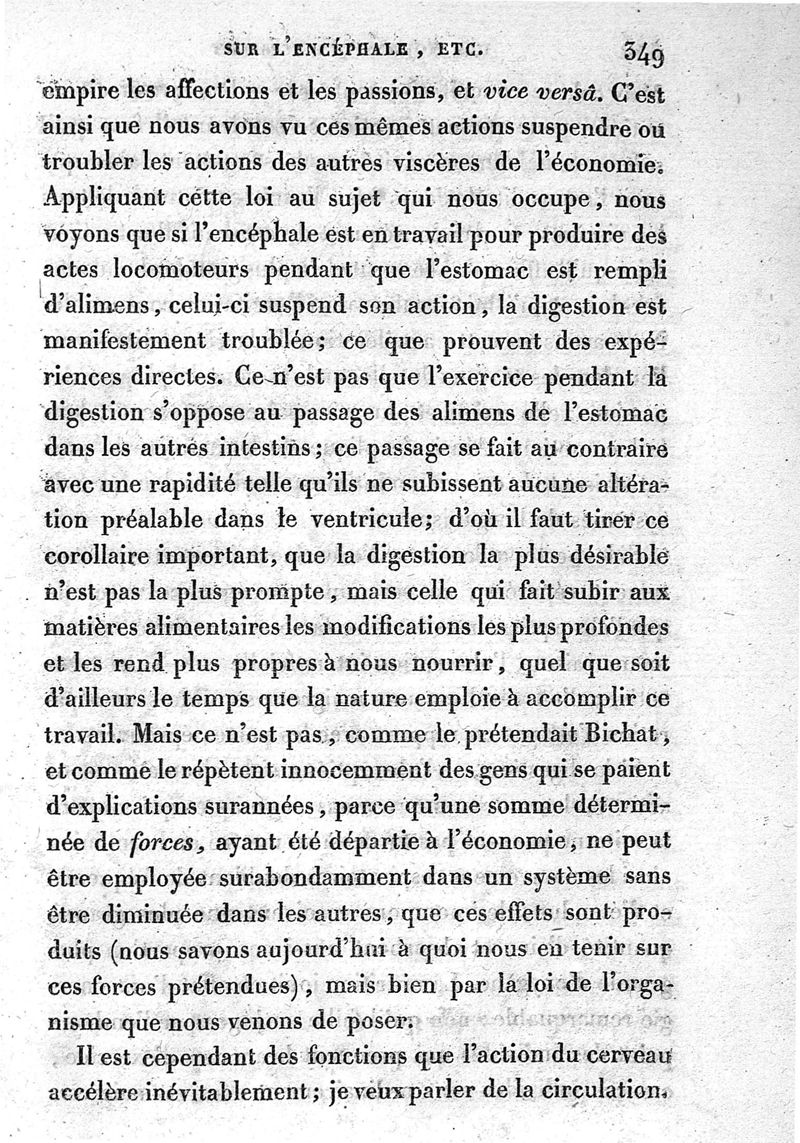 SUR L'ENCÉPHALE, ETC. 349

empire les affections et les passions, et vice versâ. C'est ainsi que nous avons vu ces mêmes actions suspendre ou troubler les actions des autres viscères de l'économie. Appliquant cette loi au sujet qui nous occupe, nous voyons que si l'encéphale est en travail pour produire des actes locomoteurs pendant que l'estomac est rempli d'alimens, celui-ci suspend son action, la digestion est manifestement troublée; ce que prouvent des expériences directes. Ce n'est pas que l'exercice pendant la digestion s'oppose au passage des alimens de l'estomac dans les autres intestins; ce passage se fait au contraire avec une rapidité telle qu'ils ne subissent aucune altération préalable dans le ventricule; d'où il faut tirer ce corollaire important, que la digestion la plus désirable n'est pas la plus prompte, mais celle qui fait subir aux matières alimentaires les modifications les plus profondes et les rend plus propres à nous nourrir, quel que soit d'ailleurs le temps que la nature emploie à accomplir ce travail. Mais ce n'est pas, comme le prétendait Bichat, et comme le répètent innocemment des gens qui se paient d'explications surannées, parce qu'une somme déterminée de forces, ayant été départie à l'économie, ne peut être employée surabondamment dans un système sans être diminuée dans les autres, que ces effets sont produits (nous savons aujourd'hui à quoi nous en tenir sur ces forces prétendues), mais bien par la loi de l'organisme que nous venons de poser.

Il est cependant des fonctions que l'action du cerveau accélère inévitablement; je veux parler de la circulation.